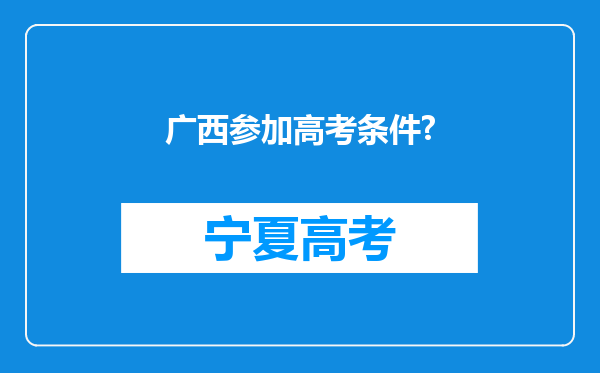 广西参加高考条件?

宁夏高考